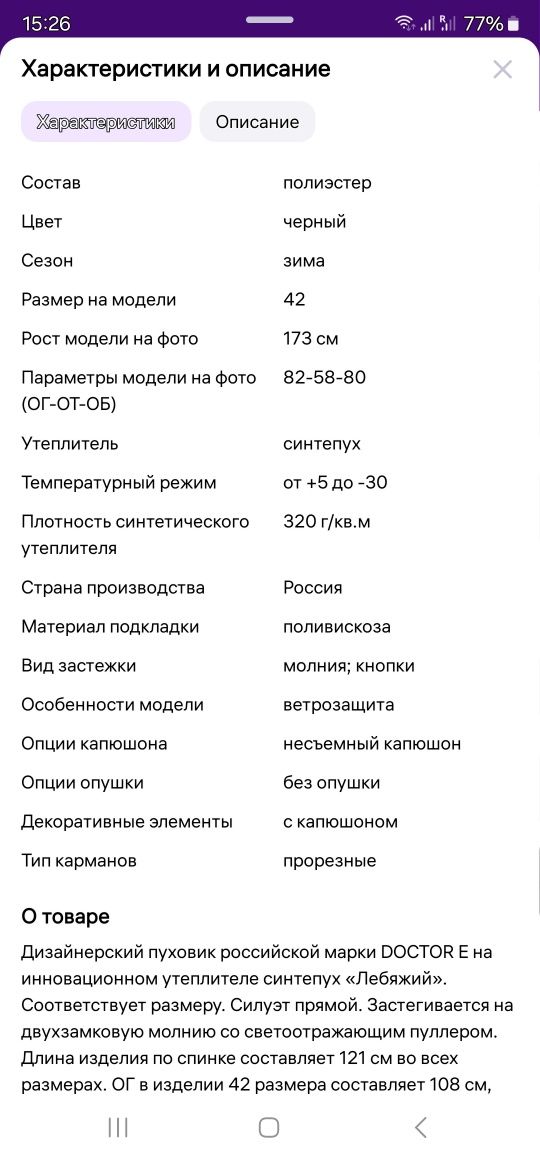 15:26 77%

Характеристики и описание

Характеристики Описание

| | |
|---|---|
| Состав | полиэстер |
| Цвет | черный |
| Сезон | зима |
| Размер на модели | 42 |
| Рост модели на фото | 173 см |
| Параметры модели на фото (ОГ-ОТ-ОБ) | 82-58-80 |
| Утеплитель | синтепух |
| Температурный режим | от +5 до -30 |
| Плотность синтетического утеплителя | 320 г/кв.м |
| Страна производства | Россия |
| Материал подкладки | поливискоза |
| Вид застежки | молния; кнопки |
| Особенности модели | ветрозащита |
| Опции капюшона | несъемный капюшон |
| Опции опушки | без опушки |
| Декоративные элементы | с капюшоном |
| Тип карманов | прорезные |

О товаре

Дизайнерский пуховик российской марки DOCTOR E на инновационном утеплителе синтепух «Лебяжий». Соответствует размеру. Силуэт прямой. Застегивается на двухзамковую молнию со светоотражающим пуллером. Длина изделия по спинке составляет 121 см во всех размерах. ОГ в изделии 42 размера составляет 108 см,